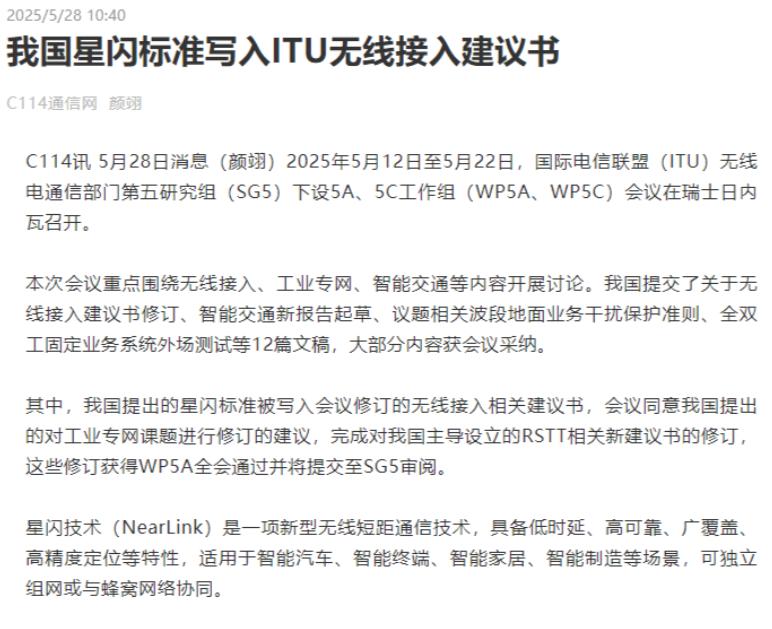 2025/5/28 10:40

我国星闪标准写入ITU无线接入建议书

C114通信网 颜翊

C114讯 5月28日消息（颜翊）2025年5月12日至5月22日，国际电信联盟（ITU）无线电通信部门第五研究组（SG5）下设5A、5C工作组（WP5A、WP5C）会议在瑞士日内瓦召开。

本次会议重点围绕无线接入、工业专网、智能交通等内容开展讨论。我国提交了关于无线接入建议书修订、智能交通新报告起草、议题相关波段地面业务干扰保护准则、全双工固定业务系统外场测试等12篇文稿，大部分内容获会议采纳。

其中，我国提出的星闪标准被写入会议修订的无线接入相关建议书，会议同意我国提出的对工业专网课题进行修订的建议，完成对我国主导设立的RSTT相关新建议书的修订，这些修订获得WP5A全会通过并将提交至SG5审阅。

星闪技术（NearLink）是一项新型无线短距通信技术，具备低时延、高可靠、广覆盖、高精度定位等特性，适用于智能汽车、智能终端、智能家居、智能制造等场景，可独立组网或与蜂窝网络协同。